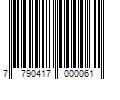 7 790417 000061